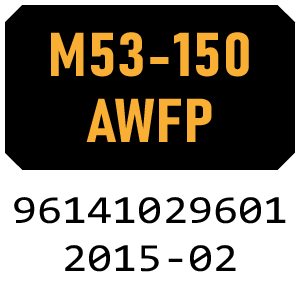 M53-150
AWFP

96141029601
2015-02